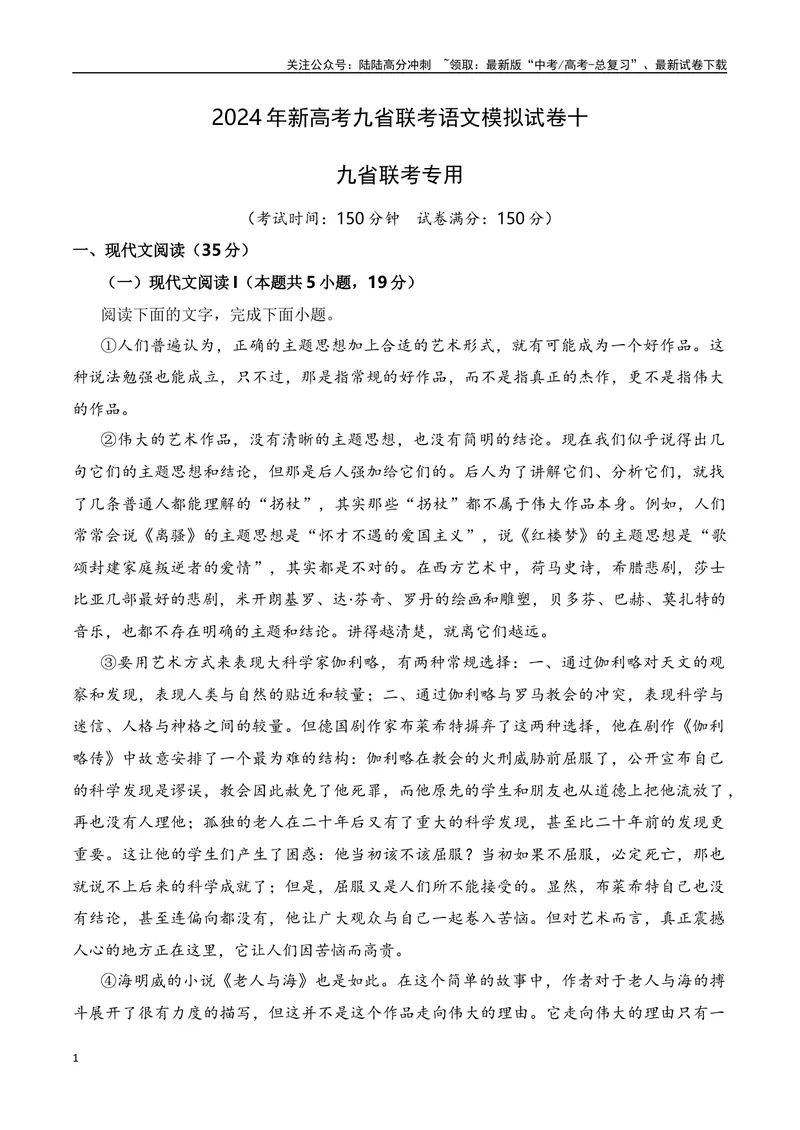 关注公众号：陆陆高分冲刺 ~领取：最新版“中考/高考-总复习”、最新试卷下载

2024年新高考九省联考语文模拟试卷十

九省联考专用

（考试时间：150分钟 试卷满分：150分）

一、现代文阅读（35分）

（一）现代文阅读Ⅰ（本题共5小题，19分）

阅读下面的文字，完成下面小题。

①人们普遍认为，正确的主题思想加上合适的艺术形式，就有可能成为一个好作品。这种说法勉强也能成立，只不过，那是指常规的好作品，而不是指真正的杰作，更不是指伟大的作品。

②伟大的艺术作品，没有清晰的主题思想，也没有简明的结论。现在我们似乎说得出几句它们的主题思想和结论，但那是后人强加给它们的。后人为了讲解它们、分析它们，就找了几条普通人都能理解的“拐杖”，其实那些“拐杖”都不属于伟大作品本身。例如，人们常常会说《离骚》的主题思想是“怀才不遇的爱国主义”，说《红楼梦》的主题思想是“歌颂封建家庭叛逆者的爱情”，其实都是不对的。在西方艺术中，荷马史诗，希腊悲剧，莎士比亚几部最好的悲剧，米开朗基罗、达·芬奇、罗丹的绘画和雕塑，贝多芬、巴赫、莫扎特的音乐，也都不存在明确的主题和结论。讲得越清楚，就离它们越远。

③要用艺术方式来表现大科学家伽利略，有两种常规选择：一、通过伽利略对天文的观察和发现，表现人类与自然的贴近和较量；二、通过伽利略与罗马教会的冲突，表现科学与迷信、人格与神格之间的较量。但德国剧作家布莱希特摒弃了这两种选择，他在剧作《伽利略传》中故意安排了一个最为难的结构：伽利略在教会的火刑威胁前屈服了，公开宣布自己的科学发现是谬误，教会因此赦免了他死罪，而他原先的学生和朋友也从道德上把他流放了，再也没有人理他；孤独的老人在二十年后又有了重大的科学发现，甚至比二十年前的发现更重要。这让他的学生们产生了困惑：他当初该不该屈服？当初如果不屈服，必定死亡，那也就说不上后来的科学成就了；但是，屈服又是人们所不能接受的。显然，布莱希特自己也没有结论，甚至连偏向都没有，他让广大观众与自己一起卷入苦恼。但对艺术而言，真正震撼人心的地方正在这里，它让人们因苦恼而高贵。

④海明威的小说《老人与海》也是如此。在这个简单的故事中，作者对于老人与海的搏斗展开了很有力度的描写，但这并不是这个作品走向伟大的理由。它走向伟大的理由只有一

1